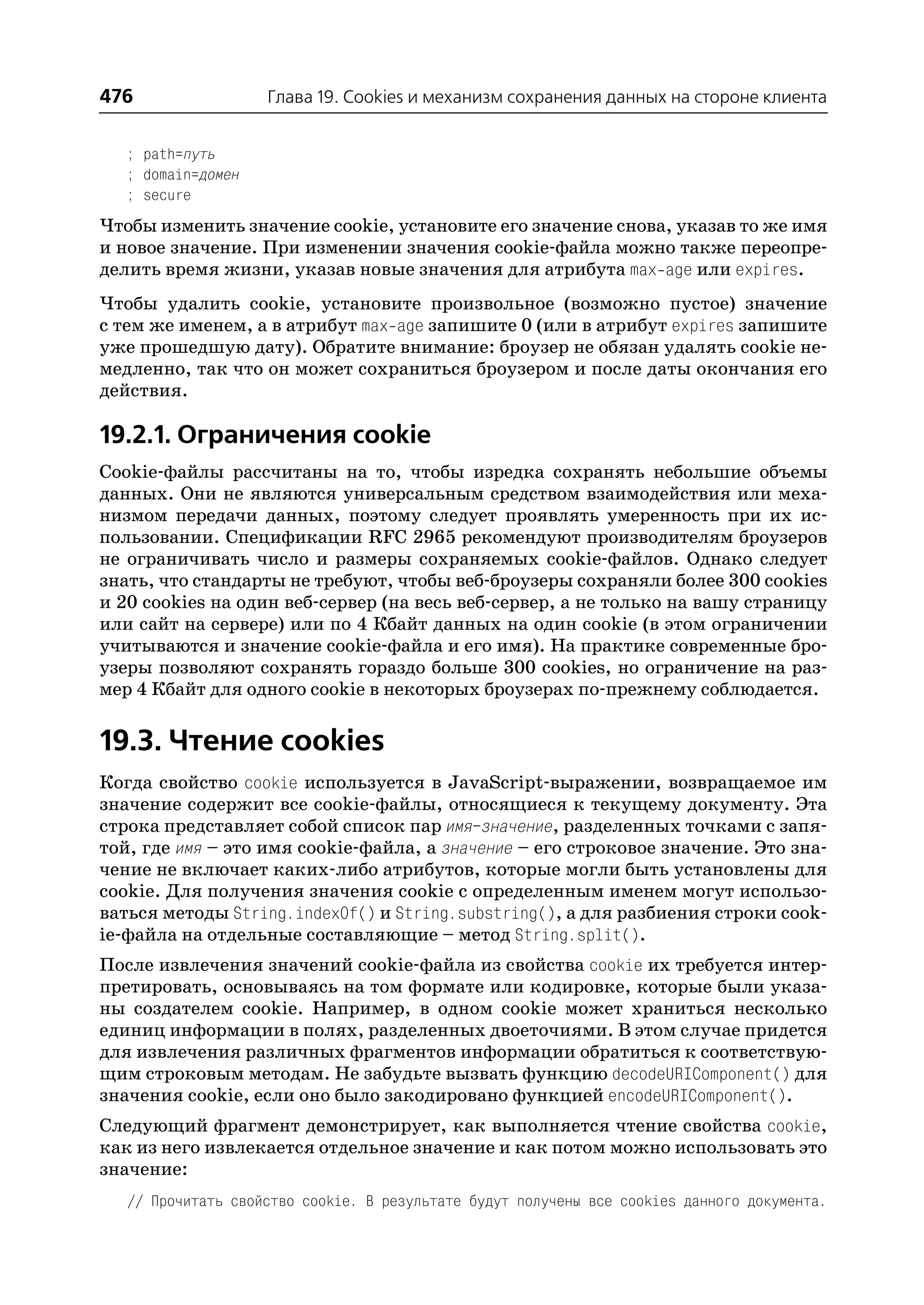 476 Глава 19. Cookies и механизм сохранения данных на стороне клиента

; path=путь
; domain=домен
; secure

Чтобы изменить значение cookie, установите его значение снова, указав то же имя и новое значение. При изменении значения cookie-файла можно также переопределить время жизни, указав новые значения для атрибута max-age или expires.

Чтобы удалить cookie, установите произвольное (возможно пустое) значение с тем же именем, а в атрибут max-age запишите 0 (или в атрибут expires запишите уже прошедшую дату). Обратите внимание: броузер не обязан удалять cookie немедленно, так что он может сохраниться броузером и после даты окончания его действия.

19.2.1. Ограничения cookie

Cookie-файлы рассчитаны на то, чтобы изредка сохранять небольшие объемы данных. Они не являются универсальным средством взаимодействия или механизмом передачи данных, поэтому следует проявлять умеренность при их использовании. Спецификации RFC 2965 рекомендуют производителям броузеров не ограничивать число и размеры сохраняемых cookie-файлов. Однако следует знать, что стандарты не требуют, чтобы веб-броузеры сохраняли более 300 cookies и 20 cookies на один веб-сервер (на весь веб-сервер, а не только на вашу страницу или сайт на сервере) или по 4 Кбайт данных на один cookie (в этом ограничении учитываются и значение cookie-файла и его имя). На практике современные броузеры позволяют сохранять гораздо больше 300 cookies, но ограничение на размер 4 Кбайт для одного cookie в некоторых броузерах по-прежнему соблюдается.

19.3. Чтение cookies

Когда свойство cookie используется в JavaScript-выражении, возвращаемое им значение содержит все cookie-файлы, относящиеся к текущему документу. Эта строка представляет собой список пар имя-значение, разделенных точками с запятой, где имя – это имя cookie-файла, а значение – его строковое значение. Это значение не включает каких-либо атрибутов, которые могли быть установлены для cookie. Для получения значения cookie с определенным именем могут использоваться методы String.indexOf() и String.substring(), а для разбиения строки cookie-файла на отдельные составляющие – метод String.split().

После извлечения значений cookie-файла из свойства cookie их требуется интерпретировать, основываясь на том формате или кодировке, которые были указаны создателем cookie. Например, в одном cookie может храниться несколько единиц информации в полях, разделенных двоеточиями. В этом случае придется для извлечения различных фрагментов информации обратиться к соответствующим строковым методам. Не забудьте вызвать функцию decodeURIComponent() для значения cookie, если оно было закодировано функцией encodeURIComponent().

Следующий фрагмент демонстрирует, как выполняется чтение свойства cookie, как из него извлекается отдельное значение и как потом можно использовать это значение:

// Прочитать свойство cookie. В результате будут получены все cookies данного документа.